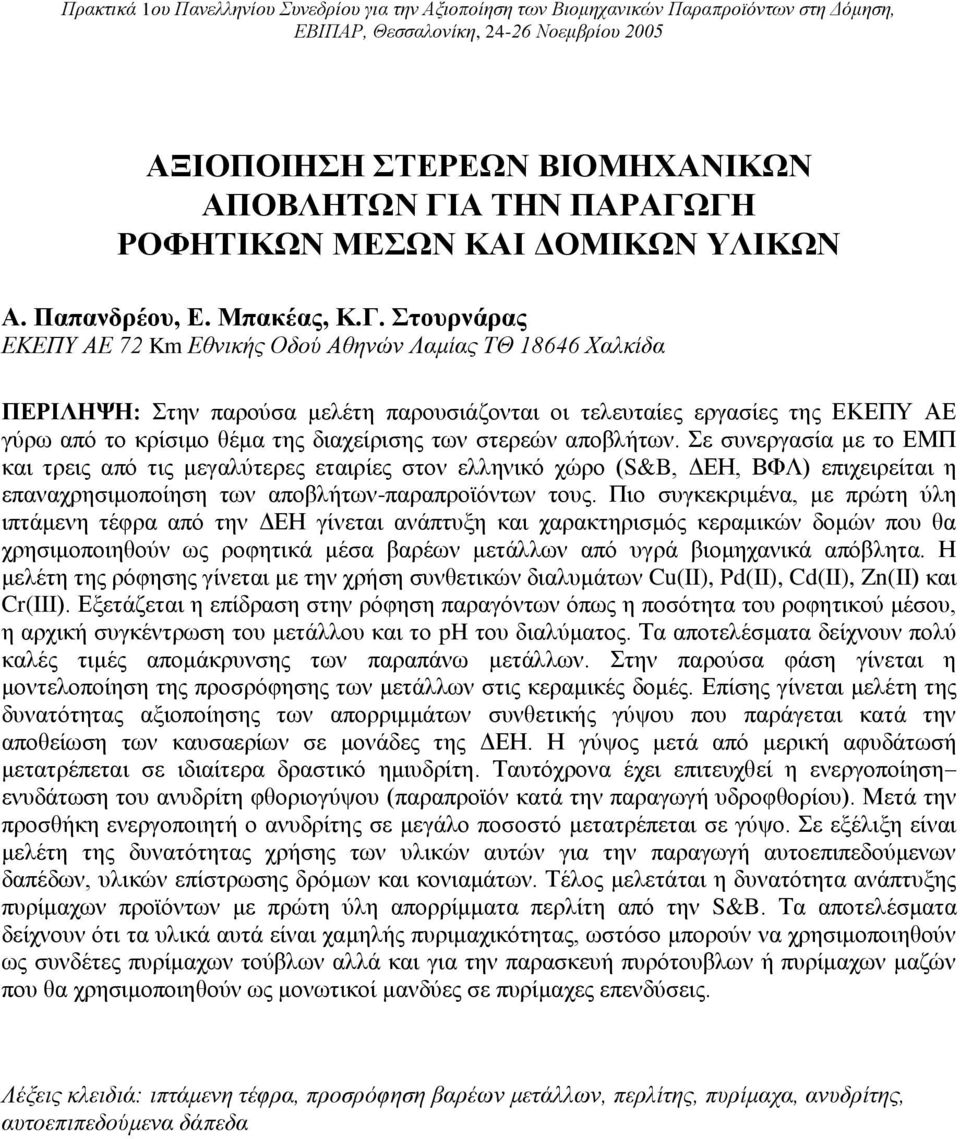 Πρακτικά 1ου Πανελληνίου Συνεδρίου για την Αξιοποίηση των Βιομηχανικών Παραπροϊόντων στη Δόμηση, ΕΒΙΠΑΡ, Θεσσαλονίκη, 24-26 Νοεμβρίου 2005

ΑΞΙΟΠΟΙΗΣΗ ΣΤΕΡΕΩΝ ΒΙΟΜΗΧΑΝΙΚΩΝ ΑΠΟΒΛΗΤΩΝ ΓΙΑ ΤΗΝ ΠΑΡΑΓΩΓΗ ΡΟΦΗΤΙΚΩΝ ΜΕΣΩΝ ΚΑΙ ΔΟΜΙΚΩΝ ΥΛΙΚΩΝ

Α. Παπανδρέου, Ε. Μπακέας, Κ.Γ. Στουρνάρας
ΕΚΕΠΥ ΑΕ 72 Km Εθνικής Οδού Αθηνών Λαμίας ΤΘ 18646 Χαλκίδα

ΠΕΡΙΛΗΨΗ: Στην παρούσα μελέτη παρουσιάζονται οι τελευταίες εργασίες της ΕΚΕΠΥ ΑΕ γύρω από το κρίσιμο θέμα της διαχείρισης των στερεών αποβλήτων. Σε συνεργασία με το ΕΜΠ και τρεις από τις μεγαλύτερες εταιρίες στον ελληνικό χώρο (S&B, ΔΕΗ, ΒΦΛ) επιχειρείται η επαναχρησιμοποίηση των αποβλήτων-παραπροϊόντων τους. Πιο συγκεκριμένα, με πρώτη ύλη ιπτάμενη τέφρα από την ΔΕΗ γίνεται ανάπτυξη και χαρακτηρισμός κεραμικών δομών που θα χρησιμοποιηθούν ως ροφητικά μέσα βαρέων μετάλλων από υγρά βιομηχανικά απόβλητα. Η μελέτη της ρόφησης γίνεται με την χρήση συνθετικών διαλυμάτων Cu(II), Pd(II), Cd(II), Zn(II) και Cr(III). Εξετάζεται η επίδραση στην ρόφηση παραγόντων όπως η ποσότητα του ροφητικού μέσου, η αρχική συγκέντρωση του μετάλλου και το pH του διαλύματος. Τα αποτελέσματα δείχνουν πολύ καλές τιμές απομάκρυνσης των παραπάνω μετάλλων. Στην παρούσα φάση γίνεται η μοντελοποίηση της προσρόφησης των μετάλλων στις κεραμικές δομές. Επίσης γίνεται μελέτη της δυνατότητας αξιοποίησης των απορριμμάτων συνθετικής γύψου που παράγεται κατά την αποθείωση των καυσαερίων σε μονάδες της ΔΕΗ. Η γύψος μετά από μερική αφυδάτωσή μετατρέπεται σε ιδιαίτερα δραστικό ημιυδρίτη. Ταυτόχρονα έχει επιτευχθεί η ενεργοποίηση– ενυδάτωση του ανυδρίτη φθοριογύψου (παραπροϊόν κατά την παραγωγή υδροφθορίου). Μετά την προσθήκη ενεργοποιητή ο ανυδρίτης σε μεγάλο ποσοστό μετατρέπεται σε γύψο. Σε εξέλιξη είναι μελέτη της δυνατότητας χρήσης των υλικών αυτών για την παραγωγή αυτοεπιπεδούμενων δαπέδων, υλικών επίστρωσης δρόμων και κονιαμάτων. Τέλος μελετάται η δυνατότητα ανάπτυξης πυρίμαχων προϊόντων με πρώτη ύλη απορρίμματα περλίτη από την S&B. Τα αποτελέσματα δείχνουν ότι τα υλικά αυτά είναι χαμηλής πυριμαχικότητας, ωστόσο μπορούν να χρησιμοποιηθούν ως συνδέτες πυρίμαχων τούβλων αλλά και για την παρασκευή πυρότουβλων ή πυρίμαχων μαζών που θα χρησιμοποιηθούν ως μονωτικοί μανδύες σε πυρίμαχες επενδύσεις.

Λέξεις κλειδιά: ιπτάμενη τέφρα, προσρόφηση βαρέων μετάλλων, περλίτης, πυρίμαχα, ανυδρίτης, αυτοεπιπεδούμενα δάπεδα